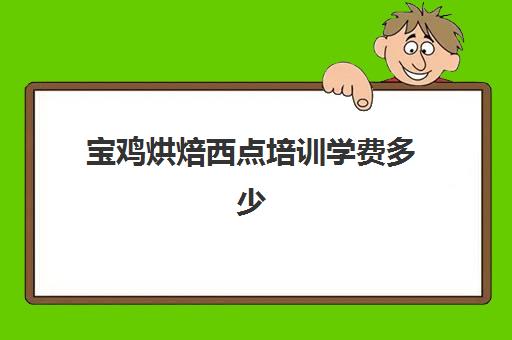 宝鸡烘焙西点培训学费多少